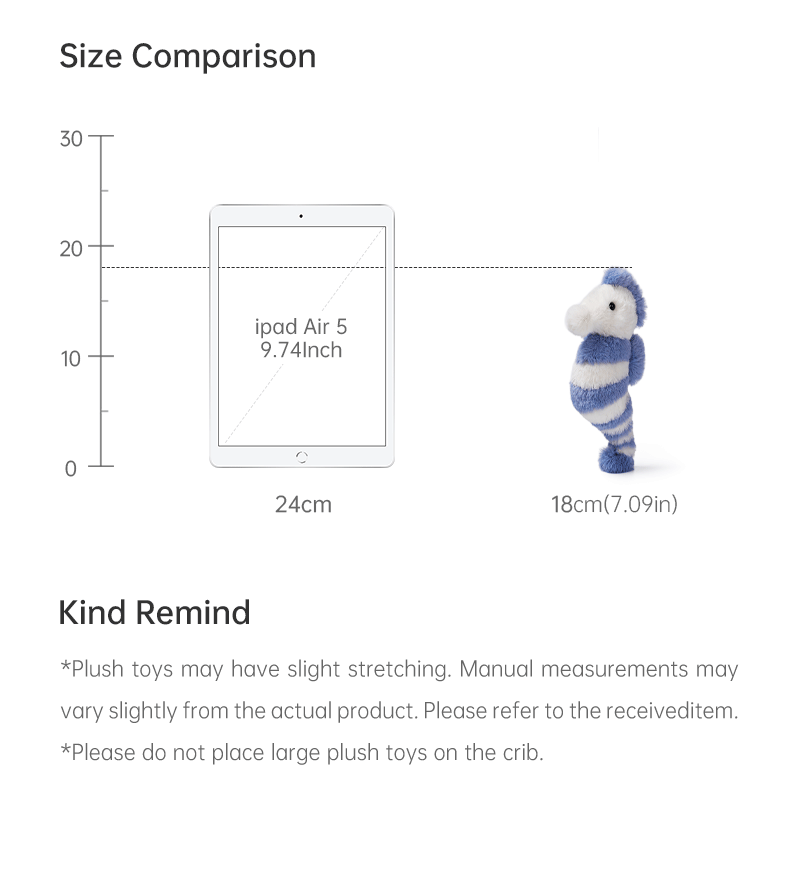 Size Comparison

30
20
10
0

ipad Air 5
9.74Inch

24cm

18cm(7.09in)

Kind Remind

*Plush toys may have slight stretching. Manual measurements may vary slightly from the actual product. Please refer to the receiveditem.
*Please do not place large plush toys on the crib.